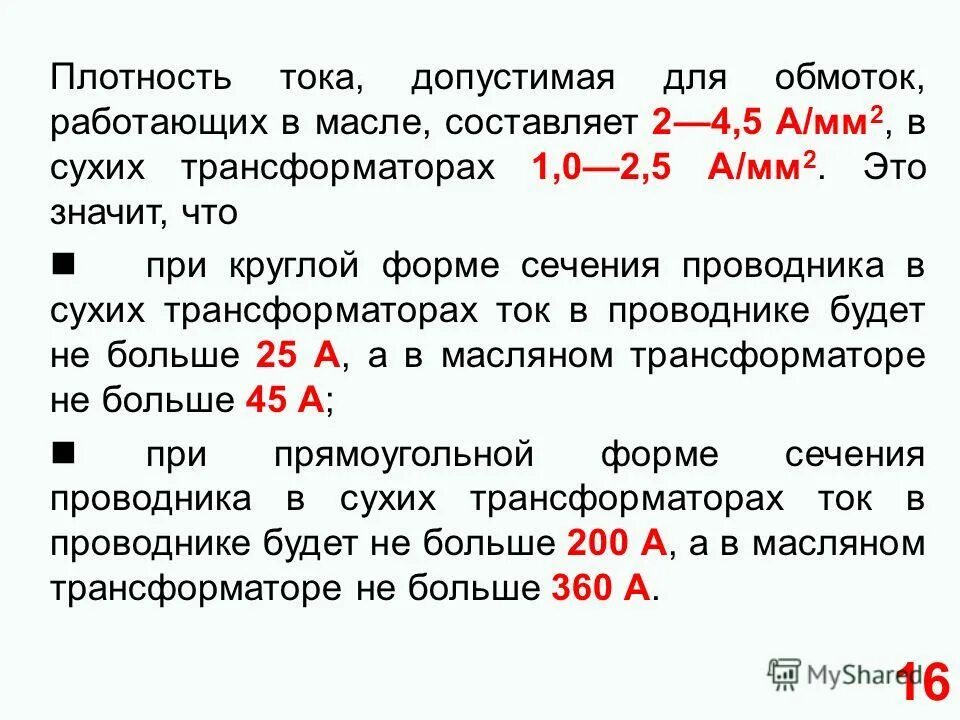 Плотность тока, допустимая для обмоток, работающих в масле, составляет 2—4,5 А/мм$^2$, в сухих трансформаторах 1,0—2,5 А/мм$^2$. Это значит, что

■ при круглой форме сечения проводника в сухих трансформаторах ток в проводнике будет не больше 25 А, а в масляном трансформаторе не больше 45 А;

■ при прямоугольной форме сечения проводника в сухих трансформаторах ток в проводнике будет не больше 200 А, а в масляном трансформаторе не больше 360 А.

MyShared

16